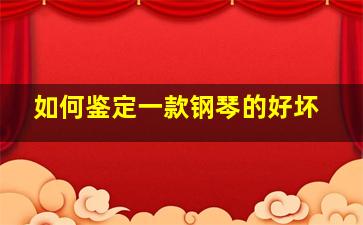 如何鉴定一款钢琴的好坏